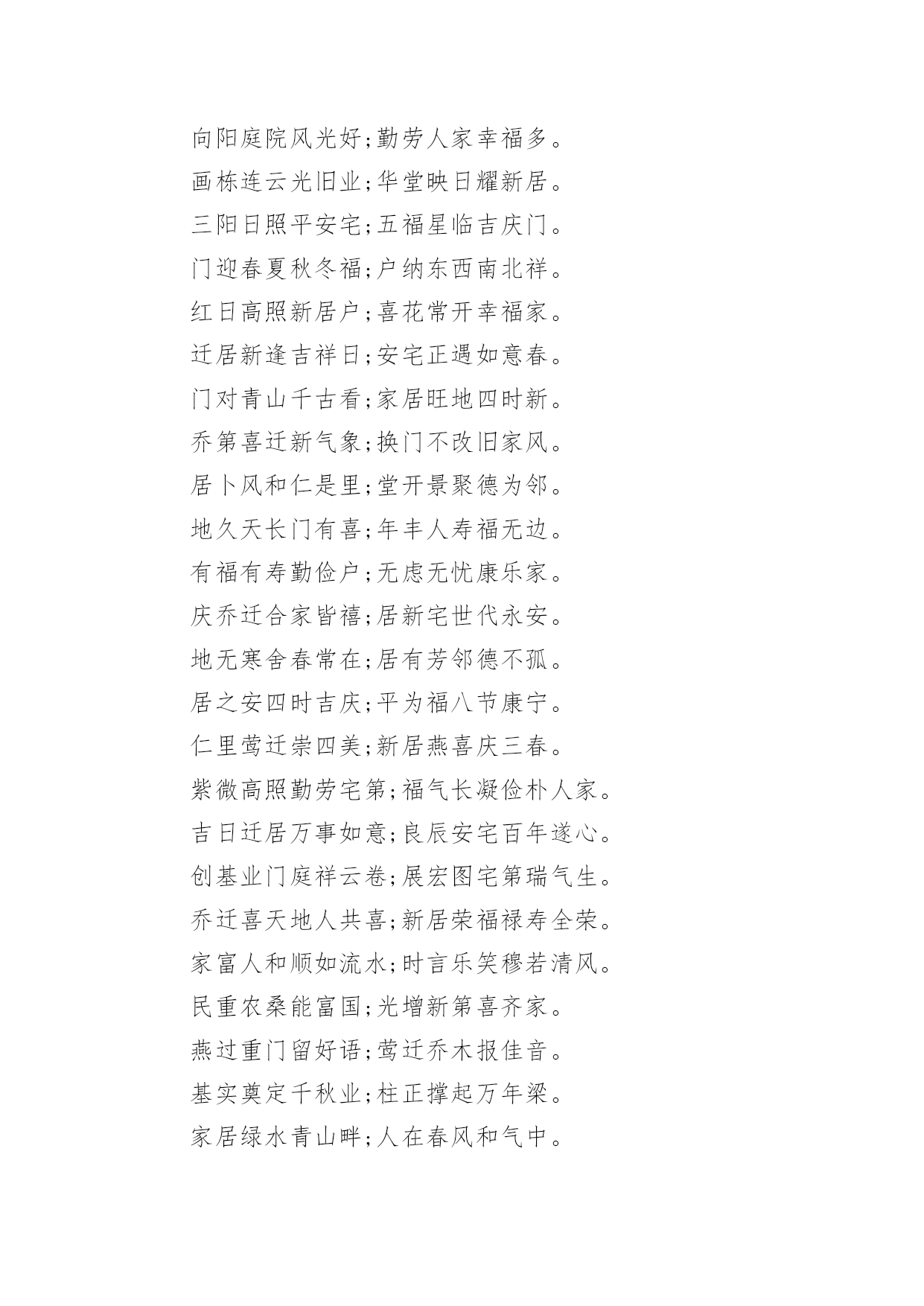 向阳庭院风光好;勤劳人家幸福多。

画栋连云光旧业;华堂映日耀新居。

三阳日照平安宅;五福星临吉庆门。

门迎春夏秋冬福;户纳东西南北祥。

红日高照新居户;喜花常开幸福家。

迁居新逢吉祥日;安宅正遇如意春。

门对青山千古看;家居旺地四时新。

乔第喜迁新气象;换门不改旧家风。

居卜风和仁是里;堂开景聚德为邻。

地久天长门有喜;年丰人寿福无边。

有福有寿勤俭户;无虑无忧康乐家。

庆乔迁合家皆禧;居新宅世代永安。

地无寒舍春常在;居有芳邻德不孤。

居之安四时吉庆;平为福八节康宁。

仁里莺迁崇四美;新居燕喜庆三春。

紫微高照勤劳宅第;福气长凝俭朴人家。

吉日迁居万事如意;良辰安宅百年遂心。

创基业门庭祥云卷;展宏图宅第瑞气生。

乔迁喜天地人共喜;新居荣福禄寿全荣。

家富人和顺如流水;时言乐笑穆若清风。

民重农桑能富国;光增新第喜齐家。

燕过重门留好语;莺迁乔木报佳音。

基实奠定千秋业;柱正撑起万年梁。

家居绿水青山畔;人在春风和气中。